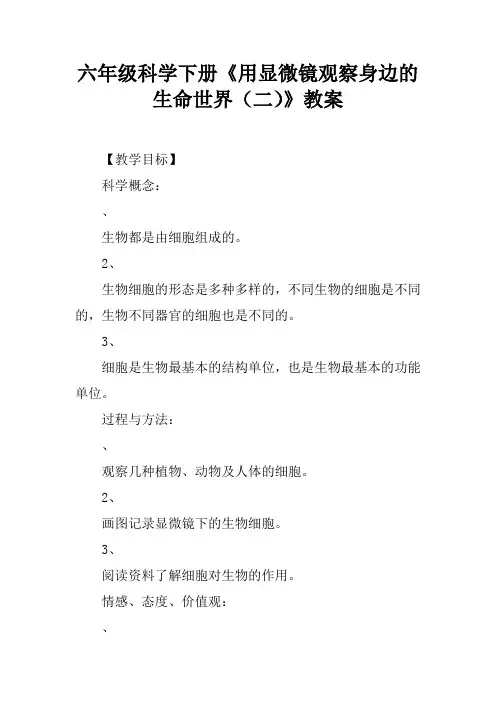 六年级科学下册《用显微镜观察身边的生命世界（二)》教案

【教学目标】

科学概念：

、

生物都是由细胞组成的。

2、

生物细胞的形态是多种多样的，不同生物的细胞是不同的，生物不同器官的细胞也是不同的。

3、

细胞是生物最基本的结构单位，也是生物最基本的功能单位。

过程与方法：

、

观察几种植物、动物及人体的细胞。

2、

画图记录显微镜下的生物细胞。

3、

阅读资料了解细胞对生物的作用。

情感、态度、价值观：

、